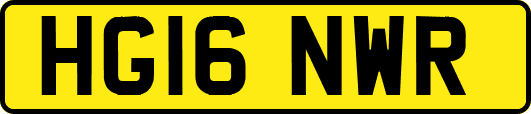 HG16 NWR